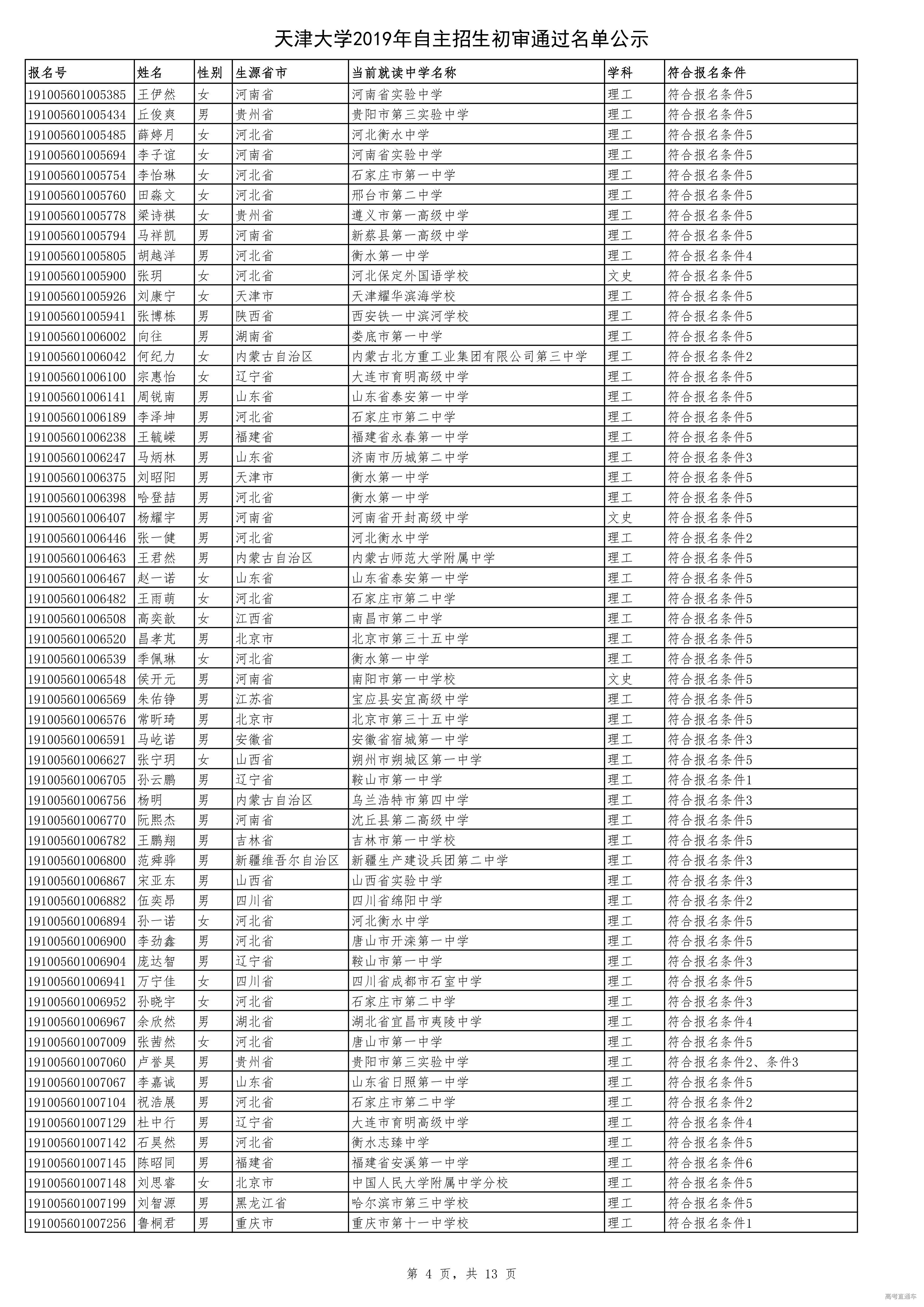 天津大学2019年自主招生初审通过名单公示

| 报名号 | 姓名 | 性别 | 生源省市 | 当前就读中学名称 | 学科 | 符合报名条件 |
|---|---|---|---|---|---|---|
| 191005601005385 | 王伊然 | 女 | 河南省 | 河南省实验中学 | 理工 | 符合报名条件5 |
| 191005601005434 | 丘俊爽 | 男 | 贵州省 | 贵阳市第三实验中学 | 理工 | 符合报名条件5 |
| 191005601005485 | 薛婷月 | 女 | 河北省 | 河北衡水中学 | 理工 | 符合报名条件5 |
| 191005601005694 | 李子谊 | 女 | 河南省 | 河南省实验中学 | 理工 | 符合报名条件5 |
| 191005601005754 | 李怡琳 | 女 | 河北省 | 石家庄市第一中学 | 理工 | 符合报名条件5 |
| 191005601005760 | 田淼文 | 女 | 河北省 | 邢台市第二中学 | 理工 | 符合报名条件5 |
| 191005601005778 | 梁诗祺 | 女 | 贵州省 | 遵义市第一高级中学 | 理工 | 符合报名条件5 |
| 191005601005794 | 马祥凯 | 男 | 河南省 | 新蔡县第一高级中学 | 理工 | 符合报名条件5 |
| 191005601005805 | 胡越洋 | 男 | 河北省 | 衡水第一中学 | 理工 | 符合报名条件4 |
| 191005601005900 | 张玥 | 女 | 河北省 | 河北保定外国语学校 | 文史 | 符合报名条件5 |
| 191005601005926 | 刘康宁 | 女 | 天津市 | 天津耀华滨海学校 | 理工 | 符合报名条件5 |
| 191005601005941 | 张博栋 | 男 | 陕西省 | 西安铁一中滨河学校 | 理工 | 符合报名条件5 |
| 191005601006002 | 向往 | 男 | 湖南省 | 娄底市第一中学 | 理工 | 符合报名条件5 |
| 191005601006042 | 何纪力 | 女 | 内蒙古自治区 | 内蒙古北方重工业集团有限公司第三中学 | 理工 | 符合报名条件2 |
| 191005601006100 | 宗惠怡 | 女 | 辽宁省 | 大连市育明高级中学 | 理工 | 符合报名条件5 |
| 191005601006141 | 周锐南 | 男 | 山东省 | 山东省泰安第一中学 | 理工 | 符合报名条件5 |
| 191005601006189 | 李泽坤 | 男 | 河北省 | 石家庄市第二中学 | 理工 | 符合报名条件5 |
| 191005601006238 | 王毓嵘 | 男 | 福建省 | 福建省永春第一中学 | 理工 | 符合报名条件5 |
| 191005601006247 | 马炳林 | 男 | 山东省 | 济南市历城第二中学 | 理工 | 符合报名条件3 |
| 191005601006375 | 刘昭阳 | 男 | 天津市 | 衡水第一中学 | 理工 | 符合报名条件5 |
| 191005601006398 | 哈登喆 | 男 | 河北省 | 衡水第一中学 | 理工 | 符合报名条件5 |
| 191005601006407 | 杨耀宇 | 男 | 河南省 | 河南省开封高级中学 | 文史 | 符合报名条件5 |
| 191005601006446 | 张一健 | 男 | 河北省 | 河北衡水中学 | 理工 | 符合报名条件2 |
| 191005601006463 | 王君然 | 男 | 内蒙古自治区 | 内蒙古师范大学附属中学 | 理工 | 符合报名条件5 |
| 191005601006467 | 赵一诺 | 女 | 山东省 | 山东省泰安第一中学 | 理工 | 符合报名条件5 |
| 191005601006482 | 王雨萌 | 女 | 河北省 | 石家庄市第二中学 | 理工 | 符合报名条件5 |
| 191005601006508 | 高奕歆 | 女 | 江西省 | 南昌市第二中学 | 理工 | 符合报名条件5 |
| 191005601006520 | 昌孝芃 | 男 | 北京市 | 北京市第三十五中学 | 理工 | 符合报名条件5 |
| 191005601006539 | 季佩琳 | 女 | 河北省 | 衡水第一中学 | 理工 | 符合报名条件5 |
| 191005601006548 | 侯开元 | 男 | 河南省 | 南阳市第一中学校 | 文史 | 符合报名条件5 |
| 191005601006569 | 朱佑铮 | 男 | 江苏省 | 宝应县安宜高级中学 | 理工 | 符合报名条件5 |
| 191005601006576 | 常昕琦 | 男 | 北京市 | 北京市第三十五中学 | 理工 | 符合报名条件5 |
| 191005601006591 | 马屹诺 | 男 | 安徽省 | 安徽省宿城第一中学 | 理工 | 符合报名条件3 |
| 191005601006627 | 张宁玥 | 女 | 山西省 | 朔州市朔城区第一中学 | 理工 | 符合报名条件5 |
| 191005601006705 | 孙云鹏 | 男 | 辽宁省 | 鞍山市第一中学 | 理工 | 符合报名条件1 |
| 191005601006756 | 杨明 | 男 | 内蒙古自治区 | 乌兰浩特市第四中学 | 理工 | 符合报名条件3 |
| 191005601006770 | 阮熙杰 | 男 | 河南省 | 沈丘县第二高级中学 | 理工 | 符合报名条件5 |
| 191005601006782 | 王鹏翔 | 男 | 吉林省 | 吉林市第一中学校 | 理工 | 符合报名条件5 |
| 191005601006800 | 范舜骅 | 男 | 新疆维吾尔自治区 | 新疆生产建设兵团第二中学 | 理工 | 符合报名条件3 |
| 191005601006867 | 宋亚东 | 男 | 山西省 | 山西省实验中学 | 理工 | 符合报名条件3 |
| 191005601006882 | 伍奕昂 | 男 | 四川省 | 四川省绵阳中学 | 理工 | 符合报名条件2 |
| 191005601006894 | 孙一诺 | 女 | 河北省 | 河北衡水中学 | 理工 | 符合报名条件5 |
| 191005601006900 | 李劲鑫 | 男 | 河北省 | 唐山市开滦第一中学 | 理工 | 符合报名条件5 |
| 191005601006904 | 庞达智 | 男 | 辽宁省 | 鞍山市第一中学 | 理工 | 符合报名条件3 |
| 191005601006941 | 万宁佳 | 女 | 四川省 | 四川省成都市石室中学 | 理工 | 符合报名条件5 |
| 191005601006952 | 孙晓宇 | 女 | 河北省 | 石家庄市第二中学 | 理工 | 符合报名条件3 |
| 191005601006967 | 余欣然 | 男 | 湖北省 | 湖北省宜昌市夷陵中学 | 理工 | 符合报名条件4 |
| 191005601007009 | 张茜然 | 女 | 河北省 | 唐山市第一中学 | 理工 | 符合报名条件5 |
| 191005601007060 | 卢誉昊 | 男 | 贵州省 | 贵阳市第三实验中学 | 理工 | 符合报名条件2、条件3 |
| 191005601007067 | 李嘉诚 | 男 | 山东省 | 山东省日照第一中学 | 理工 | 符合报名条件5 |
| 191005601007104 | 祝浩展 | 男 | 河北省 | 石家庄市第二中学 | 理工 | 符合报名条件2 |
| 191005601007129 | 杜中行 | 男 | 辽宁省 | 大连市育明高级中学 | 理工 | 符合报名条件4 |
| 191005601007142 | 石昊然 | 男 | 河北省 | 衡水志臻中学 | 理工 | 符合报名条件5 |
| 191005601007145 | 陈昭同 | 男 | 福建省 | 福建省安溪第一中学 | 理工 | 符合报名条件6 |
| 191005601007148 | 刘思睿 | 女 | 北京市 | 中国人民大学附属中学分校 | 理工 | 符合报名条件5 |
| 191005601007199 | 刘智源 | 男 | 黑龙江省 | 哈尔滨市第三中学校 | 理工 | 符合报名条件5 |
| 191005601007256 | 鲁桐君 | 男 | 重庆市 | 重庆市第十一中学校 | 理工 | 符合报名条件1 |

第 4 页，共 13 页

高考直通车